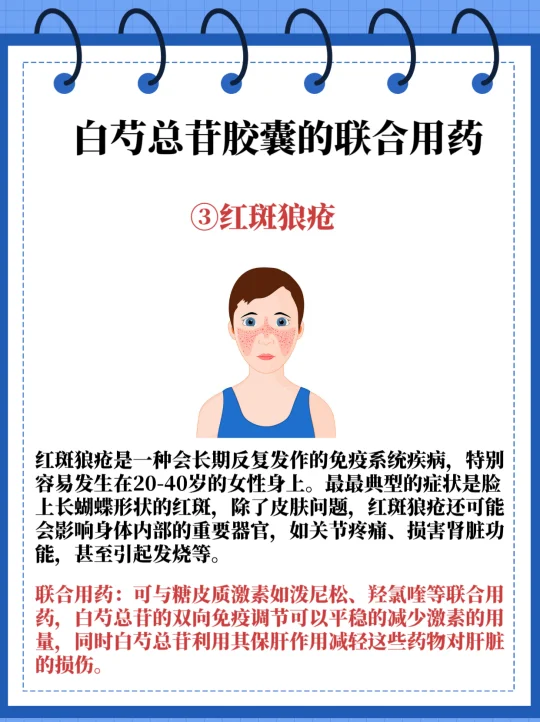 白芍总苷胶囊的联合用药

③红斑狼疮

红斑狼疮是一种会长期反复发作的免疫系统疾病，特别容易发生在20-40岁的女性身上。最最典型的症状是脸上长蝴蝶形状的红斑，除了皮肤问题，红斑狼疮还可能会影响身体内部的重要器官，如关节疼痛、损害肾脏功能，甚至引起发烧等。

联合用药：可与糖皮质激素如泼尼松、羟氯喹等联合用药，白芍总苷的双向免疫调节可以平稳的减少激素的用量，同时白芍总苷利用其保肝作用减轻这些药物对肝脏的损伤。